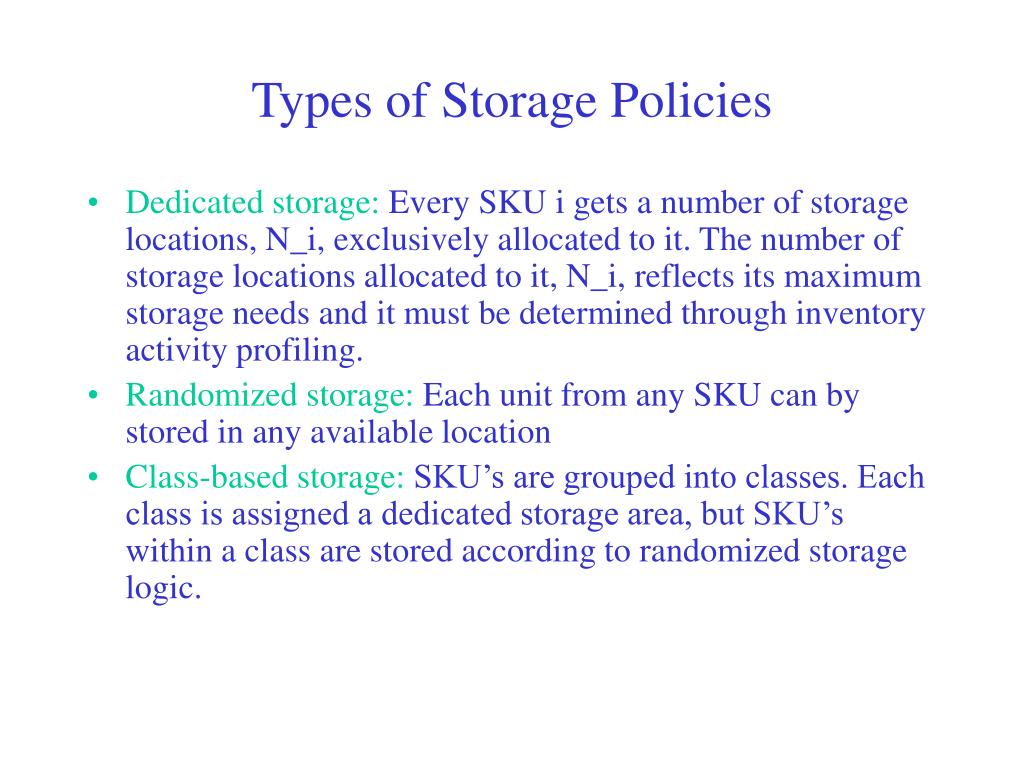 Types of Storage Policies

• Dedicated storage: Every SKU i gets a number of storage locations, N_i, exclusively allocated to it. The number of storage locations allocated to it, N_i, reflects its maximum storage needs and it must be determined through inventory activity profiling.

• Randomized storage: Each unit from any SKU can by stored in any available location

• Class-based storage: SKU’s are grouped into classes. Each class is assigned a dedicated storage area, but SKU’s within a class are stored according to randomized storage logic.